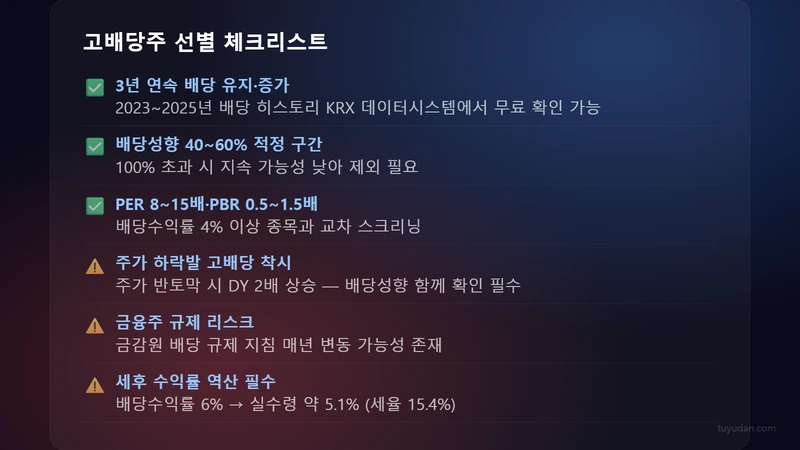 고배당주 선별 체크리스트

3년 연속 배당 유지·증가
2023~2025년 배당 히스토리 KRX 데이터시스템에서 무료 확인 가능

배당성향 40~60% 적정 구간
100% 초과 시 지속 가능성 낮아 제외 필요

PER 8~15배·PBR 0.5~1.5배
배당수익률 4% 이상 종목과 교차 스크리닝

주가 하락발 고배당 착시
주가 반토막 시 DY 2배 상승 — 배당성향 함께 확인 필수

금융주 규제 리스크
금감원 배당 규제 지침 매년 변동 가능성 존재

세후 수익률 역산 필수
배당수익률 6% → 실수령 약 5.1% (세율 15.4%)

tuyudan.com